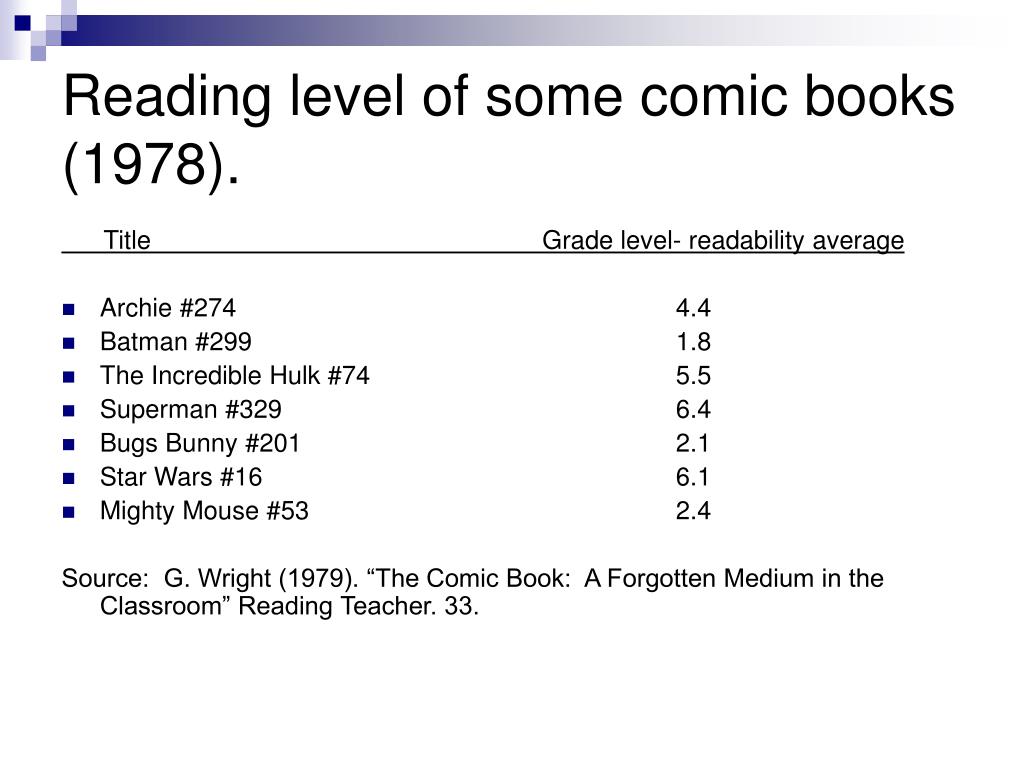 Reading level of some comic books (1978).

| Title | Grade level- readability average |
|---|---|
| Archie #274 | 4.4 |
| Batman #299 | 1.8 |
| The Incredible Hulk #74 | 5.5 |
| Superman #329 | 6.4 |
| Bugs Bunny #201 | 2.1 |
| Star Wars #16 | 6.1 |
| Mighty Mouse #53 | 2.4 |

Source: G. Wright (1979). “The Comic Book: A Forgotten Medium in the Classroom” Reading Teacher. 33.